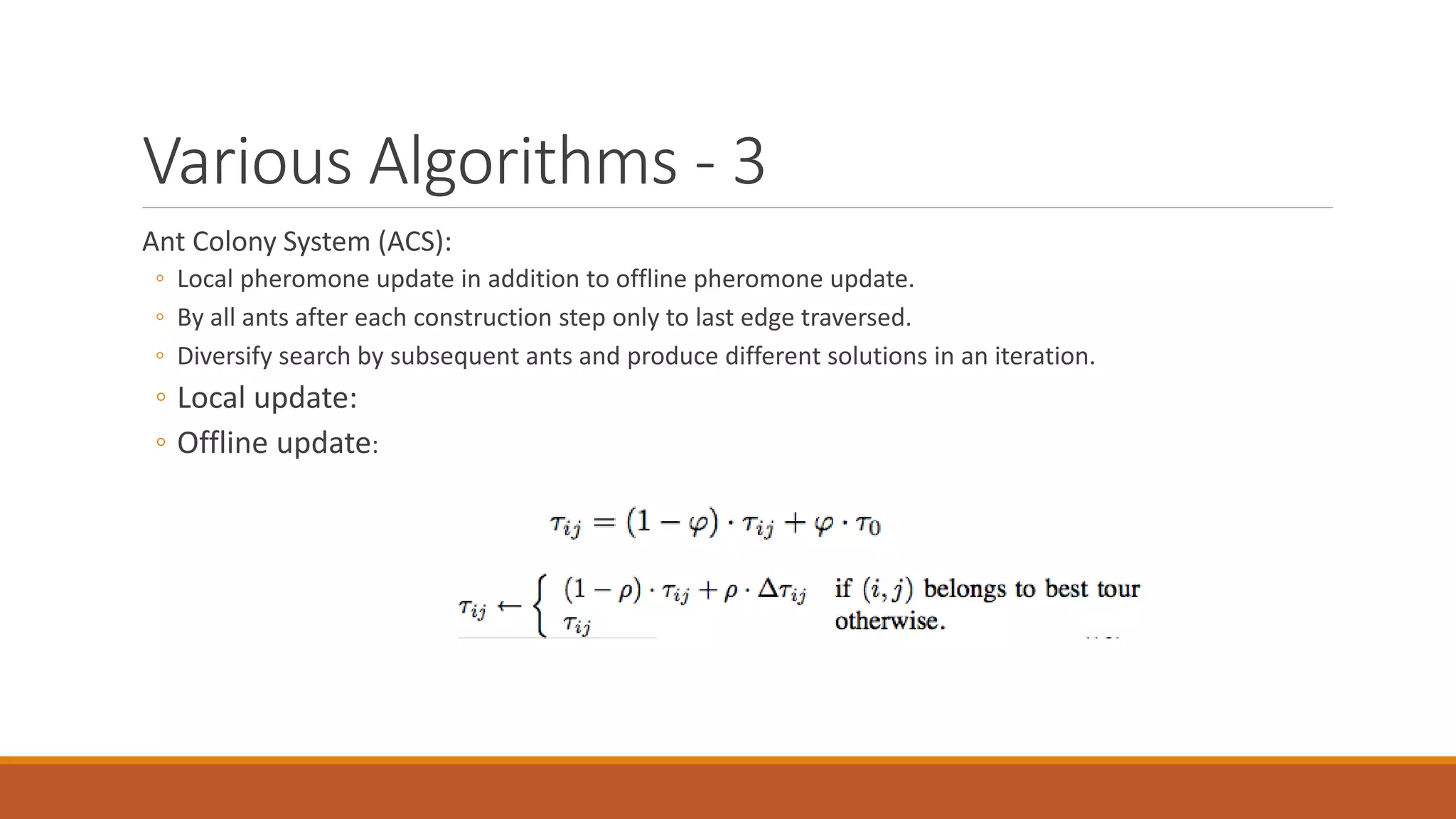 Various Algorithms - 3

Ant Colony System (ACS):

◦ Local pheromone update in addition to offline pheromone update.
◦ By all ants after each construction step only to last edge traversed.
◦ Diversify search by subsequent ants and produce different solutions in an iteration.
◦ Local update:
◦ Offline update:

$\tau_{ij} = (1 - \varphi) \cdot \tau_{ij} + \varphi \cdot \tau_0$

$\tau_{ij} \leftarrow \begin{cases} (1 - \rho) \cdot \tau_{ij} + \rho \cdot \Delta\tau_{ij} & \text{if } (i,j) \text{ belongs to best tour} \\ \tau_{ij} & \text{otherwise.} \end{cases}$